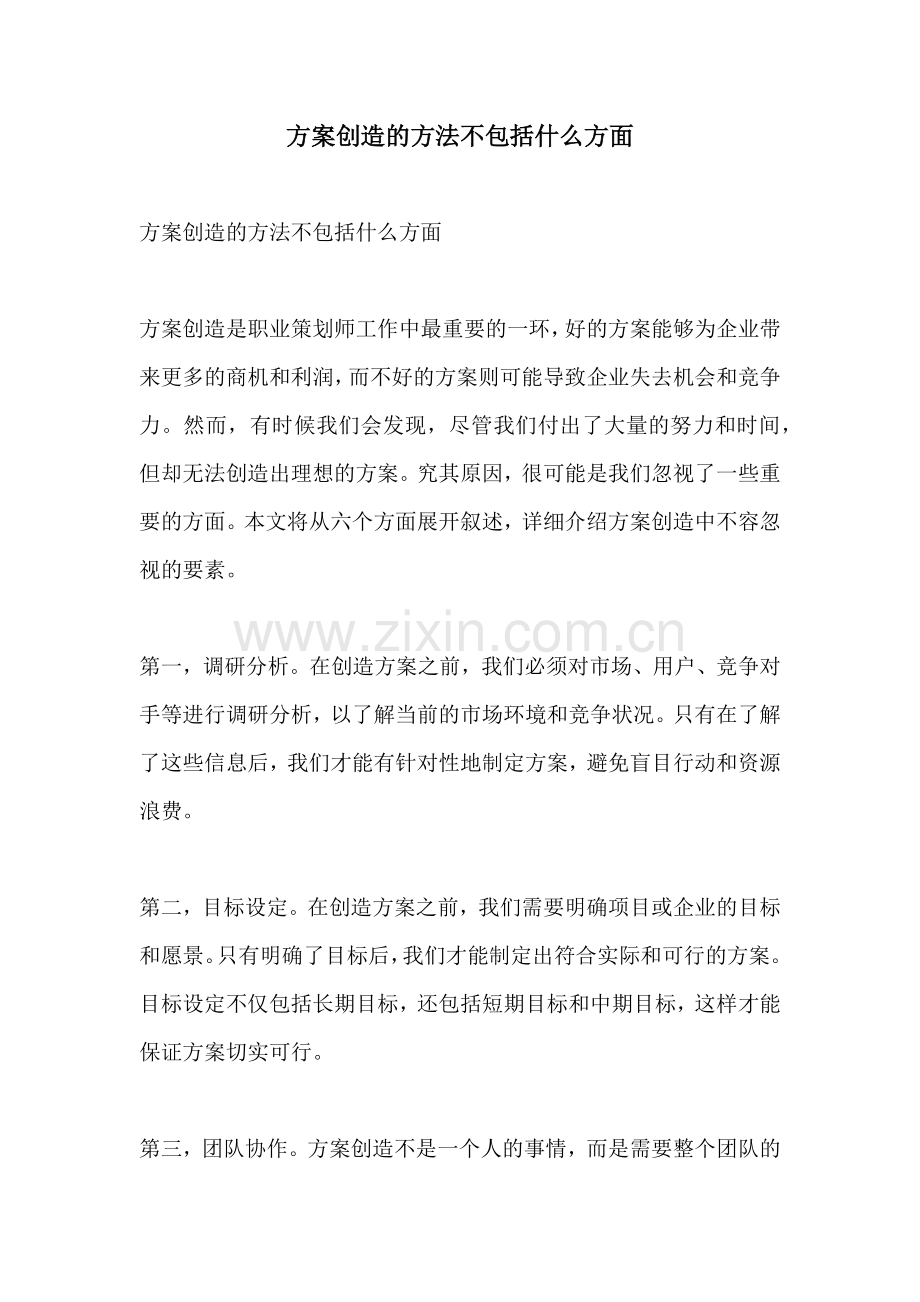 方案创造的方法不包括什么方面

方案创造的方法不包括什么方面

方案创造是职业策划师工作中最重要的一环，好的方案能够为企业带来更多的商机和利润，而不好的方案则可能导致企业失去机会和竞争力。然而，有时候我们会发现，尽管我们付出了大量的努力和时间，但却无法创造出理想的方案。究其原因，很可能是我们忽视了一些重要的方面。本文将从六个方面展开叙述，详细介绍方案创造中不容忽视的要素。

第一，调研分析。在创造方案之前，我们必须对市场、用户、竞争对手等进行调研分析，以了解当前的市场环境和竞争状况。只有在了解了这些信息后，我们才能有针对性地制定方案，避免盲目行动和资源浪费。

第二，目标设定。在创造方案之前，我们需要明确项目或企业的目标和愿景。只有明确了目标后，我们才能制定出符合实际和可行的方案。目标设定不仅包括长期目标，还包括短期目标和中期目标，这样才能保证方案切实可行。

第三，团队协作。方案创造不是一个人的事情，而是需要整个团队的

www.zixin.com.cn